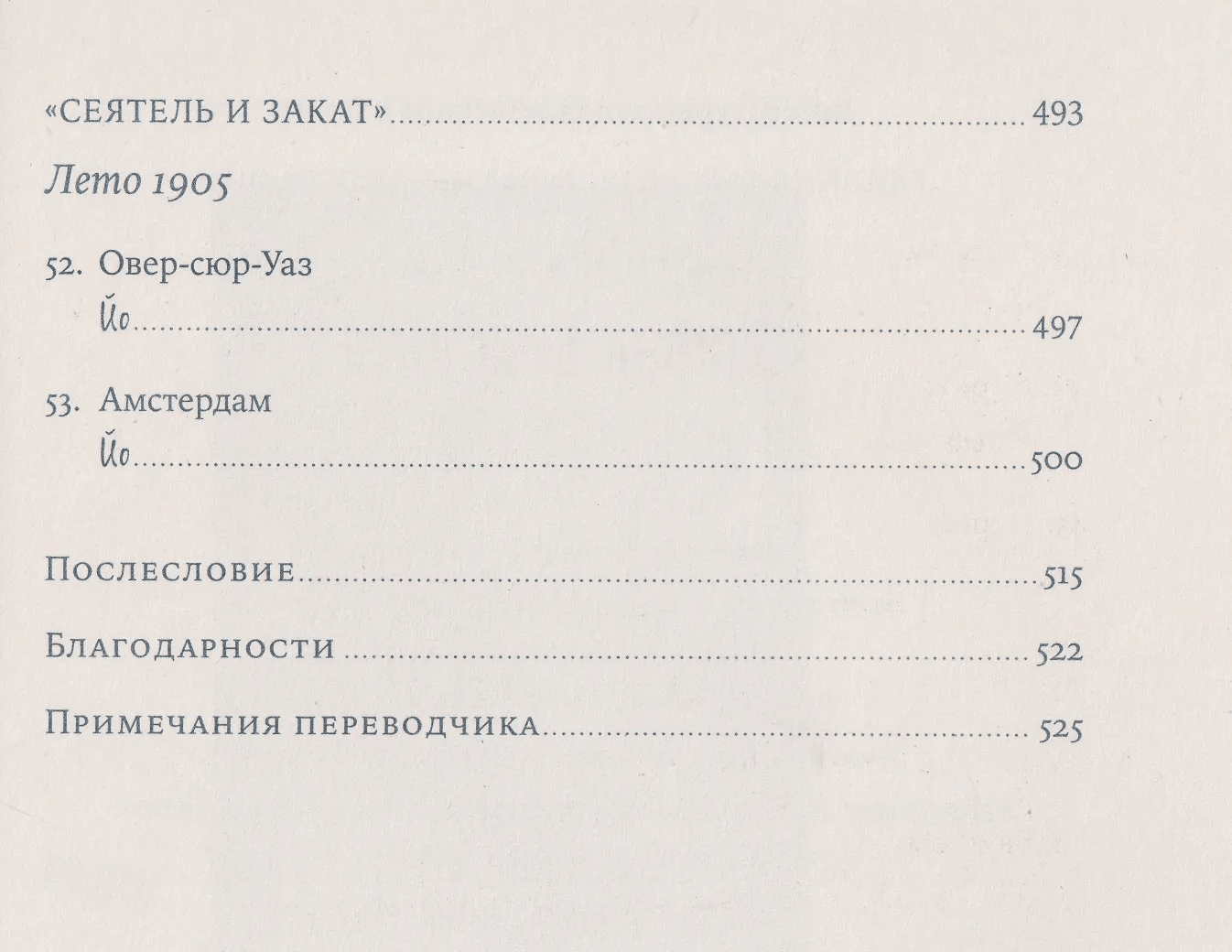 «СЕЯТЕЛЬ И ЗАКАТ» 493

Лето 1905

52. Овер-сюр-Уаз
Йо 497

53. Амстердам
Йо 500

Послесловие 515

Благодарности 522

Примечания переводчика 525